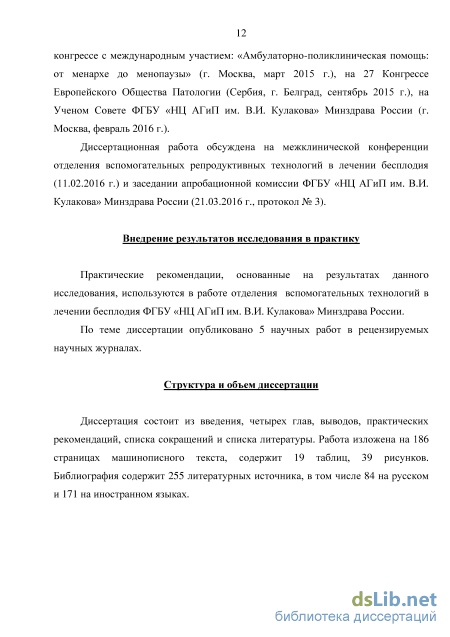 12

конгрессе с международным участием: «Амбулаторно-поликлиническая помощь: от менархе до менопаузы» (г. Москва, март 2015 г.), на 27 Конгрессе Европейского Общества Патологии (Сербия, г. Белград, сентябрь 2015 г.), на Ученом Совете ФГБУ «НЦ АГиП им. В.И. Кулакова» Минздрава России (г. Москва, февраль 2016 г.).

Диссертационная работа обсуждена на межклинической конференции отделения вспомогательных репродуктивных технологий в лечении бесплодия (11.02.2016 г.) и заседании апробационной комиссии ФГБУ «НЦ АГиП им. В.И. Кулакова» Минздрава России (21.03.2016 г., протокол № 3).

Внедрение результатов исследования в практику

Практические рекомендации, основанные на результатах данного исследования, используются в работе отделения вспомогательных технологий в лечении бесплодия ФГБУ «НЦ АГиП им. В.И. Кулакова» Минздрава России.

По теме диссертации опубликовано 5 научных работ в рецензируемых научных журналах.

Структура и объем диссертации

Диссертация состоит из введения, четырех глав, выводов, практических рекомендаций, списка сокращений и списка литературы. Работа изложена на 186 страницах машинописного текста, содержит 19 таблиц, 39 рисунков. Библиография содержит 255 литературных источника, в том числе 84 на русском и 171 на иностранном языках.

dsLib.net
библиотека диссертаций